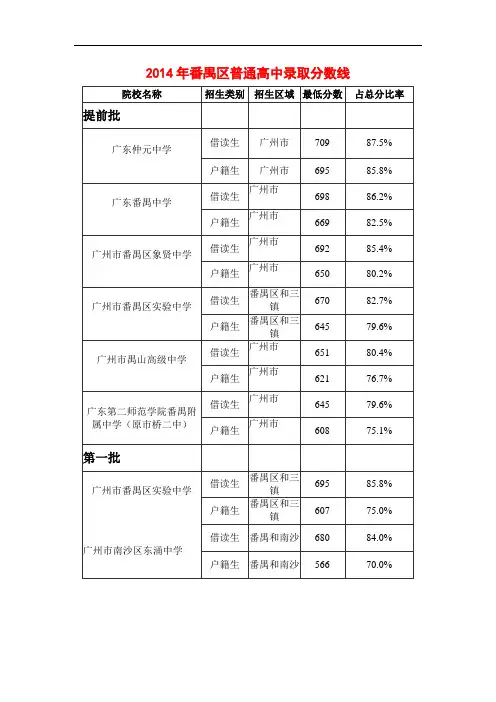 2014年番禺区普通高中录取分数线

| 院校名称 | 招生类别 | 招生区域 | 最低分数 | 占总分比率 |
|---|---|---|---|---|
| 提前批 | | | | |
| 广东仲元中学 | 借读生 | 广州市 | 709 | 87.5% |
| | 户籍生 | 广州市 | 695 | 85.8% |
| 广东番禺中学 | 借读生 | 广州市 | 698 | 86.2% |
| | 户籍生 | 广州市 | 669 | 82.5% |
| 广州市番禺区象贤中学 | 借读生 | 广州市 | 692 | 85.4% |
| | 户籍生 | 广州市 | 650 | 80.2% |
| 广州市番禺区实验中学 | 借读生 | 番禺区和三镇 | 670 | 82.7% |
| | 户籍生 | 番禺区和三镇 | 645 | 79.6% |
| 广州市禺山高级中学 | 借读生 | 广州市 | 651 | 80.4% |
| | 户籍生 | 广州市 | 621 | 76.7% |
| 广东第二师范学院番禺附属中学（原市桥二中） | 借读生 | 广州市 | 645 | 79.6% |
| | 户籍生 | 广州市 | 608 | 75.1% |
| 第一批 | | | | |
| 广州市番禺区实验中学 | 借读生 | 番禺区和三镇 | 695 | 85.8% |
| | 户籍生 | 番禺区和三镇 | 607 | 75.0% |
| 广州市南沙区东涌中学 | 借读生 | 番禺和南沙 | 680 | 84.0% |
| | 户籍生 | 番禺和南沙 | 566 | 70.0% |